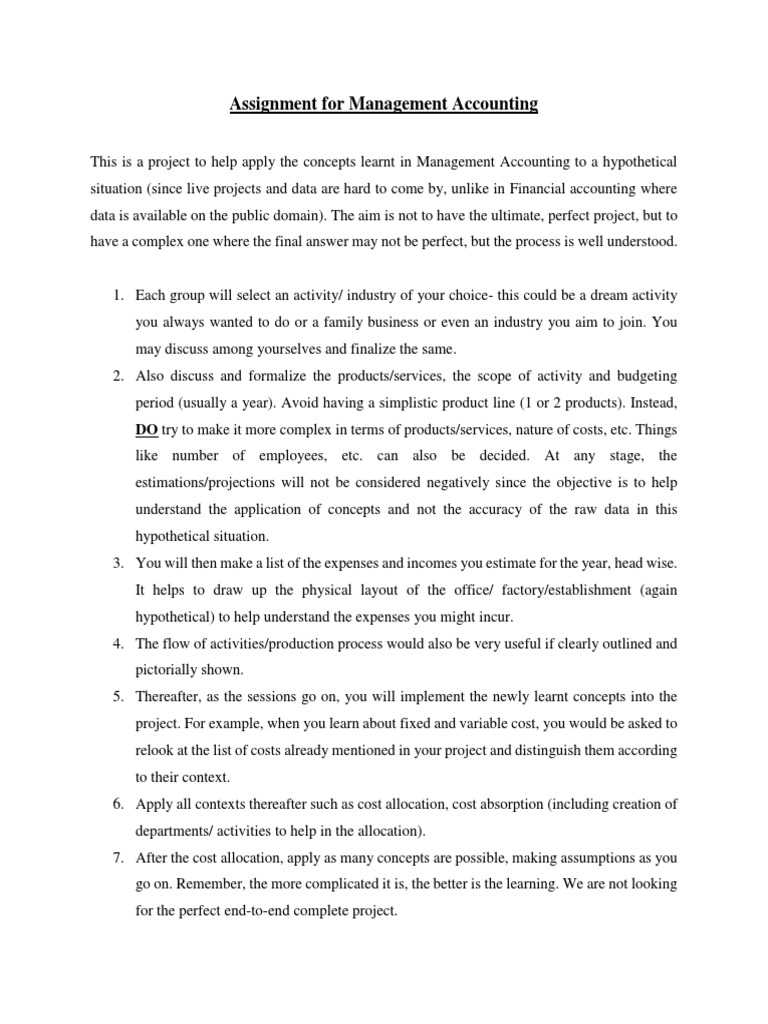 Assignment for Management Accounting

This is a project to help apply the concepts learnt in Management Accounting to a hypothetical situation (since live projects and data are hard to come by, unlike in Financial accounting where data is available on the public domain). The aim is not to have the ultimate, perfect project, but to have a complex one where the final answer may not be perfect, but the process is well understood.

1. Each group will select an activity/ industry of your choice- this could be a dream activity you always wanted to do or a family business or even an industry you aim to join. You may discuss among yourselves and finalize the same.
2. Also discuss and formalize the products/services, the scope of activity and budgeting period (usually a year). Avoid having a simplistic product line (1 or 2 products). Instead, DO try to make it more complex in terms of products/services, nature of costs, etc. Things like number of employees, etc. can also be decided. At any stage, the estimations/projections will not be considered negatively since the objective is to help understand the application of concepts and not the accuracy of the raw data in this hypothetical situation.
3. You will then make a list of the expenses and incomes you estimate for the year, head wise. It helps to draw up the physical layout of the office/ factory/establishment (again hypothetical) to help understand the expenses you might incur.
4. The flow of activities/production process would also be very useful if clearly outlined and pictorially shown.
5. Thereafter, as the sessions go on, you will implement the newly learnt concepts into the project. For example, when you learn about fixed and variable cost, you would be asked to relook at the list of costs already mentioned in your project and distinguish them according to their context.
6. Apply all contexts thereafter such as cost allocation, cost absorption (including creation of departments/ activities to help in the allocation).
7. After the cost allocation, apply as many concepts are possible, making assumptions as you go on. Remember, the more complicated it is, the better is the learning. We are not looking for the perfect end-to-end complete project.